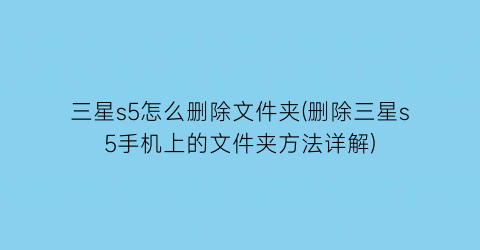 三星s5怎么删除文件夹(删除三星s5手机上的文件夹方法详解)